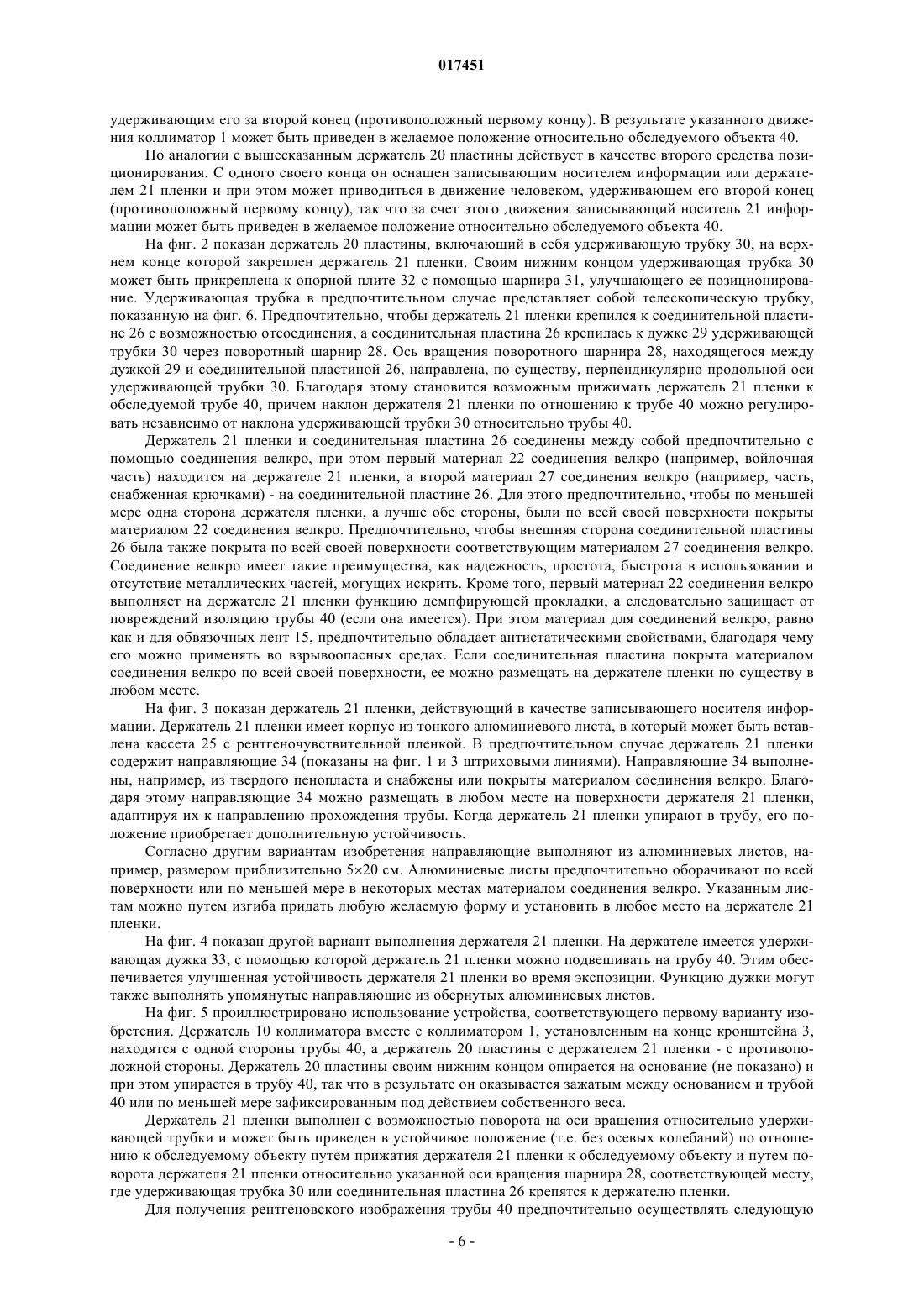 017451

удерживающим его за второй конец (противоположный первому концу). В результате указанного движения коллиматор 1 может быть приведен в желаемое положение относительно обследуемого объекта 40.

По аналогии с вышесказанным держатель 20 пластины действует в качестве второго средства позиционирования. С одного своего конца он оснащен записывающим носителем информации или держателем 21 пленки и при этом может приводиться в движение человеком, удерживающем его второй конец (противоположный первому концу), так что за счет этого движения записывающий носитель 21 информации может быть приведен в желаемое положение относительно обследуемого объекта 40.

На фиг. 2 показан держатель 20 пластины, включающий в себя удерживающую трубку 30, на верхнем конце которой закреплен держатель 21 пленки. Своим нижним концом удерживающая трубка 30 может быть прикреплена к опорной плите 32 с помощью шарнира 31, улучшающего ее позиционирование. Удерживающая трубка в предпочтительном случае представляет собой телескопическую трубку, показанную на фиг. 6. Предпочтительно, чтобы держатель 21 пленки крепился к соединительной пластине 26 с возможностью отсоединения, а соединительная пластина 26 крепилась к дужке 29 удерживающей трубки 30 через поворотный шарнир 28. Ось вращения поворотного шарнира 28, находящегося между дужкой 29 и соединительной пластиной 26, направлена, по существу, перпендикулярно продольной оси удерживающей трубки 30. Благодаря этому становится возможным прижимать держатель 21 пленки к обследуемой трубе 40, причем наклон держателя 21 пленки по отношению к трубе 40 можно регулировать независимо от наклона удерживающей трубки 30 относительно трубы 40.

Держатель 21 пленки и соединительная пластина 26 соединены между собой предпочтительно с помощью соединения велкро, при этом первый материал 22 соединения велкро (например, войлочная часть) находится на держателе 21 пленки, а второй материал 27 соединения велкро (например, часть, снабженная крючками) - на соединительной пластине 26. Для этого предпочтительно, чтобы по меньшей мере одна сторона держателя пленки, а лучше обе стороны, были по всей своей поверхности покрыты материалом 22 соединения велкро. Предпочтительно, чтобы внешняя сторона соединительной пластины 26 была также покрыта по всей своей поверхности соответствующим материалом 27 соединения велкро. Соединение велкро имеет такие преимущества, как надежность, простота, быстрота в использовании и отсутствие металлических частей, могущих искрить. Кроме того, первый материал 22 соединения велкро выполняет на держателе 21 пленки функцию демпфирующей прокладки, а следовательно защищает от повреждений изоляцию трубы 40 (если она имеется). При этом материал для соединений велкро, равно как и для обвязочных лент 15, предпочтительно обладает антистатическими свойствами, благодаря чему его можно применять во взрывоопасных средах. Если соединительная пластина покрыта материалом соединения велкро по всей своей поверхности, ее можно размещать на держателе пленки по существу в любом месте.

На фиг. 3 показан держатель 21 пленки, действующий в качестве записывающего носителя информации. Держатель 21 пленки имеет корпус из тонкого алюминиевого листа, в который может быть вставлена кассета 25 с рентгеночувствительной пленкой. В предпочтительном случае держатель 21 пленки содержит направляющие 34 (показаны на фиг. 1 и 3 штриховыми линиями). Направляющие 34 выполнены, например, из твердого пенопласта и снабжены или покрыты материалом соединения велкро. Благодаря этому направляющие 34 можно размещать в любом месте на поверхности держателя 21 пленки, адаптируя их к направлению прохождения трубы. Когда держатель 21 пленки упирают в трубу, его положение приобретает дополнительную устойчивость.

Согласно другим вариантам изобретения направляющие выполняют из алюминиевых листов, например, размером приблизительно 5×20 см. Алюминиевые листы предпочтительно оборачивают по всей поверхности или по меньшей мере в некоторых местах материалом соединения велкро. Указанным листам можно путем изгиба придать любую желаемую форму и установить в любое место на держателе 21 пленки.

На фиг. 4 показан другой вариант выполнения держателя 21 пленки. На держателе имеется удерживающая дужка 33, с помощью которой держатель 21 пленки можно подвешивать на трубу 40. Этим обеспечивается улучшенная устойчивость держателя 21 пленки во время экспозиции. Функцию дужки могут также выполнять упомянутые направляющие из обернутых алюминиевых листов.

На фиг. 5 проиллюстрировано использование устройства, соответствующего первому варианту изобретения. Держатель 10 коллиматора вместе с коллиматором 1, установленным на конце кронштейна 3, находятся с одной стороны трубы 40, а держатель 20 пластины с держателем 21 пленки - с противоположной стороны. Держатель 20 пластины своим нижним концом опирается на основание (не показано) и при этом упирается в трубу 40, так что в результате он оказывается зажатым между основанием и трубой 40 или по меньшей мере зафиксированным под действием собственного веса.

Держатель 21 пленки выполнен с возможностью поворота на оси вращения относительно удерживающей трубки и может быть приведен в устойчивое положение (т.е. без осевых колебаний) по отношению к обследуемому объекту путем прижатия держателя 21 пленки к обследуемому объекту и путем поворота держателя 21 пленки относительно указанной оси вращения шарнира 28, соответствующей месту, где удерживающая трубка 30 или соединительная пластина 26 крепятся к держателю пленки.

Для получения рентгеновского изображения трубы 40 предпочтительно осуществлять следующую

- 6 -